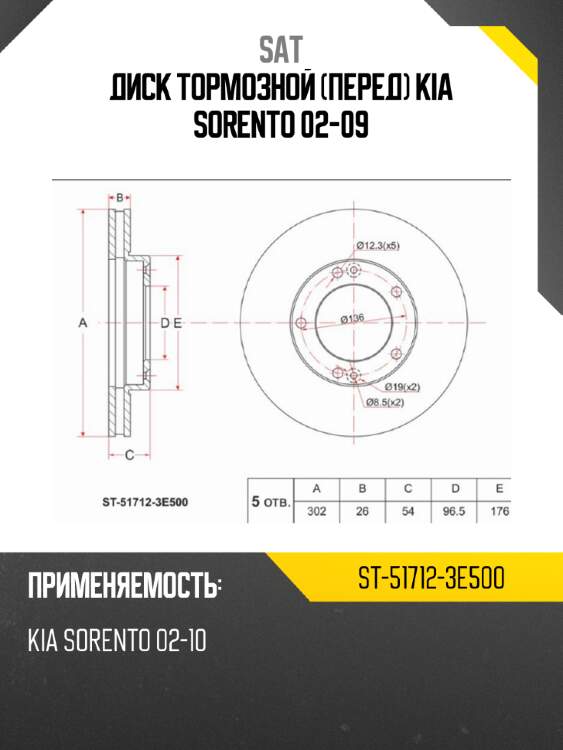 SAT
ДИСК ТОРМОЗНОЙ (ПЕРЕД) KIA SORENTO 02-09

B

A

D E

C

Ø12.3(x5)

Ø136

Ø19(x2)

Ø8.5(x2)

ST-51712-3E500

| 5 ОТВ. | A | B | C | D | E |
|---|---|---|---|---|---|
| | 302 | 26 | 54 | 96.5 | 176 |

ПРИМЕНЯЕМОСТЬ:

ST-51712-3E500

KIA SORENTO 02-10